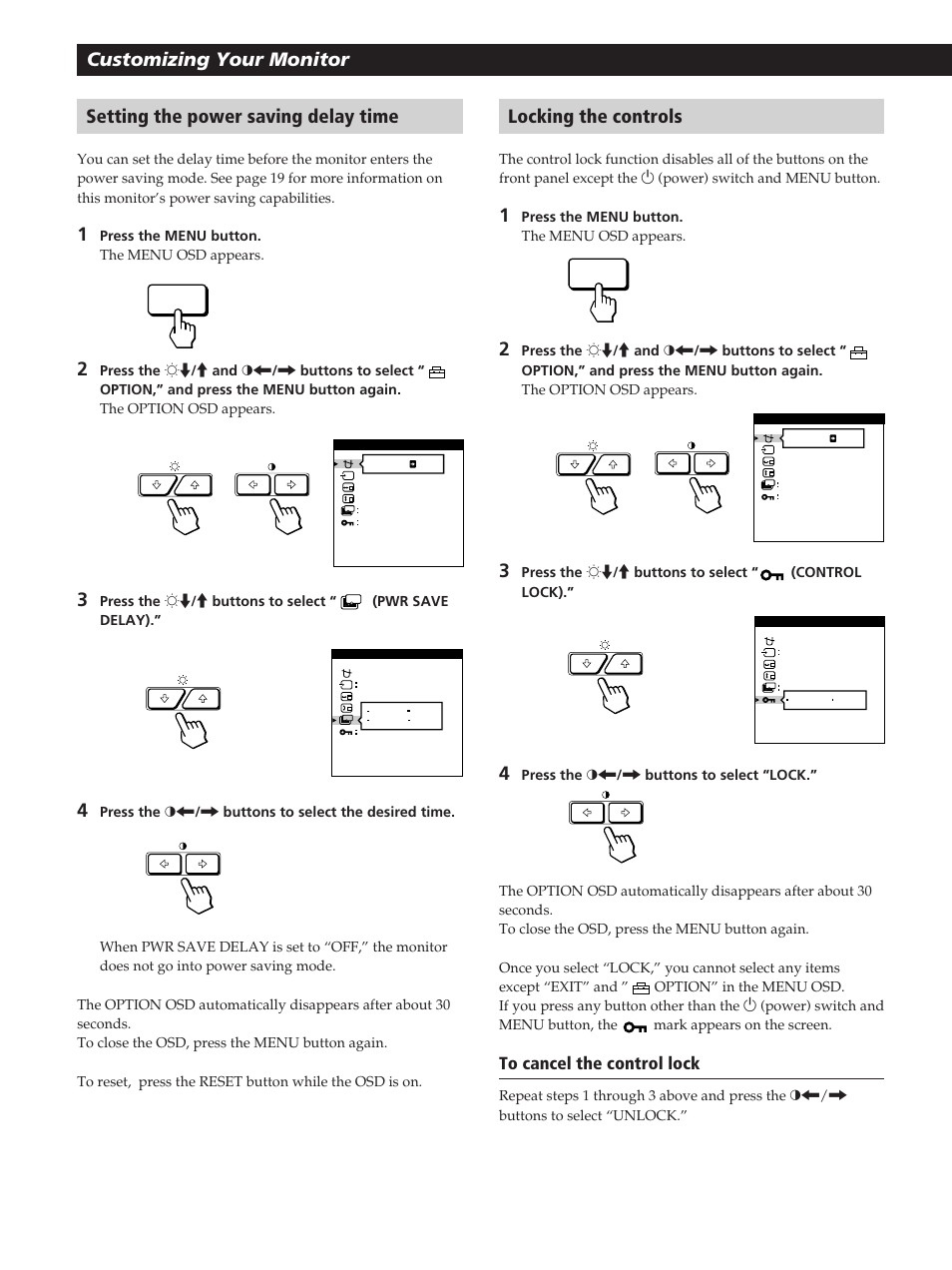 Customizing Your Monitor

Setting the power saving delay time

You can set the delay time before the monitor enters the power saving mode. See page 19 for more information on this monitor's power saving capabilities.

1 Press the MENU button.
The MENU OSD appears.

2 Press the ☼↓/↑ and ◑←/→ buttons to select " OPTION," and press the MENU button again.
The OPTION OSD appears.

3 Press the ☼↓/↑ buttons to select " (PWR SAVE DELAY)."

4 Press the ◑←/→ buttons to select the desired time.

When PWR SAVE DELAY is set to "OFF," the monitor does not go into power saving mode.

The OPTION OSD automatically disappears after about 30 seconds.
To close the OSD, press the MENU button again.

To reset, press the RESET button while the OSD is on.

Locking the controls

The control lock function disables all of the buttons on the front panel except the ⏻ (power) switch and MENU button.

1 Press the MENU button.
The MENU OSD appears.

2 Press the ☼↓/↑ and ◑←/→ buttons to select " OPTION," and press the MENU button again.
The OPTION OSD appears.

3 Press the ☼↓/↑ buttons to select " (CONTROL LOCK)."

4 Press the ◑←/→ buttons to select "LOCK."

The OPTION OSD automatically disappears after about 30 seconds.
To close the OSD, press the MENU button again.

Once you select "LOCK," you cannot select any items except "EXIT" and " OPTION" in the MENU OSD.
If you press any button other than the ⏻ (power) switch and MENU button, the mark appears on the screen.

To cancel the control lock

Repeat steps 1 through 3 above and press the ◑←/→ buttons to select "UNLOCK."